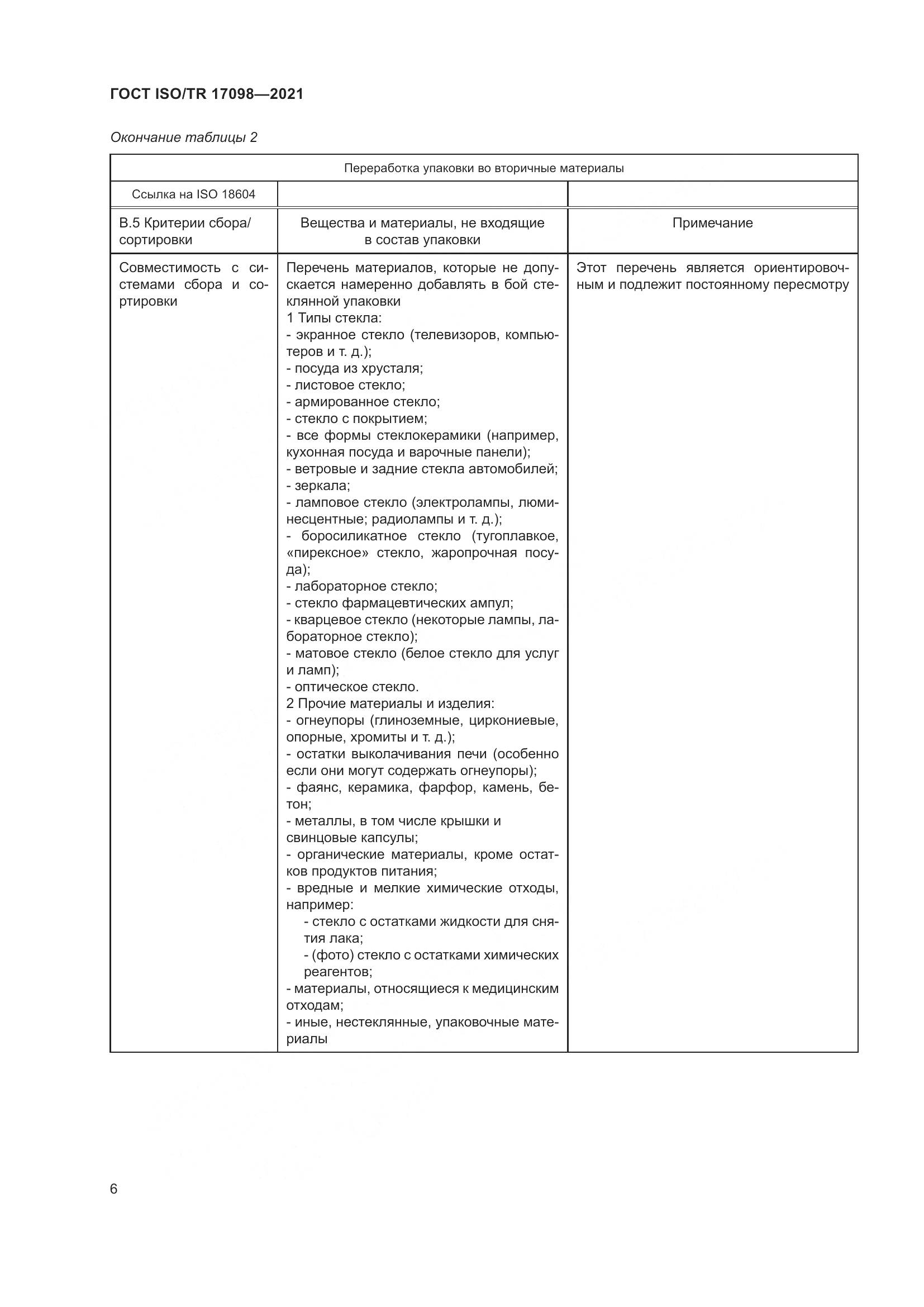 ГОСТ ISO/TR 17098—2021

Окончание таблицы 2

| Переработка упаковки во вторичные материалы | | |
|---|---|---|
| Ссылка на ISO 18604 | | |
| В.5 Критерии сбора/ сортировки | Вещества и материалы, не входящие в состав упаковки | Примечание |
| Совместимость с системами сбора и сортировки | Перечень материалов, которые не допускается намеренно добавлять в бой стеклянной упаковки<br>1 Типы стекла:<br>- экранное стекло (телевизоров, компьютеров и т. д.);<br>- посуда из хрусталя;<br>- листовое стекло;<br>- армированное стекло;<br>- стекло с покрытием;<br>- все формы стеклокерамики (например, кухонная посуда и варочные панели);<br>- ветровые и задние стекла автомобилей;<br>- зеркала;<br>- ламповое стекло (электролампы, люминесцентные; радиолампы и т. д.);<br>- боросиликатное стекло (тугоплавкое, «пирексное» стекло, жаропрочная посуда);<br>- лабораторное стекло;<br>- стекло фармацевтических ампул;<br>- кварцевое стекло (некоторые лампы, лабораторное стекло);<br>- матовое стекло (белое стекло для услуг и ламп);<br>- оптическое стекло.<br>2 Прочие материалы и изделия:<br>- огнеупоры (глиноземные, циркониевые, опорные, хромиты и т. д.);<br>- остатки выколачивания печи (особенно если они могут содержать огнеупоры);<br>- фаянс, керамика, фарфор, камень, бетон;<br>- металлы, в том числе крышки и свинцовые капсулы;<br>- органические материалы, кроме остатков продуктов питания;<br>- вредные и мелкие химические отходы, например:<br>- стекло с остатками жидкости для снятия лака;<br>- (фото) стекло с остатками химических реагентов;<br>- материалы, относящиеся к медицинским отходам;<br>- иные, нестеклянные, упаковочные материалы | Этот перечень является ориентировочным и подлежит постоянному пересмотру |

6